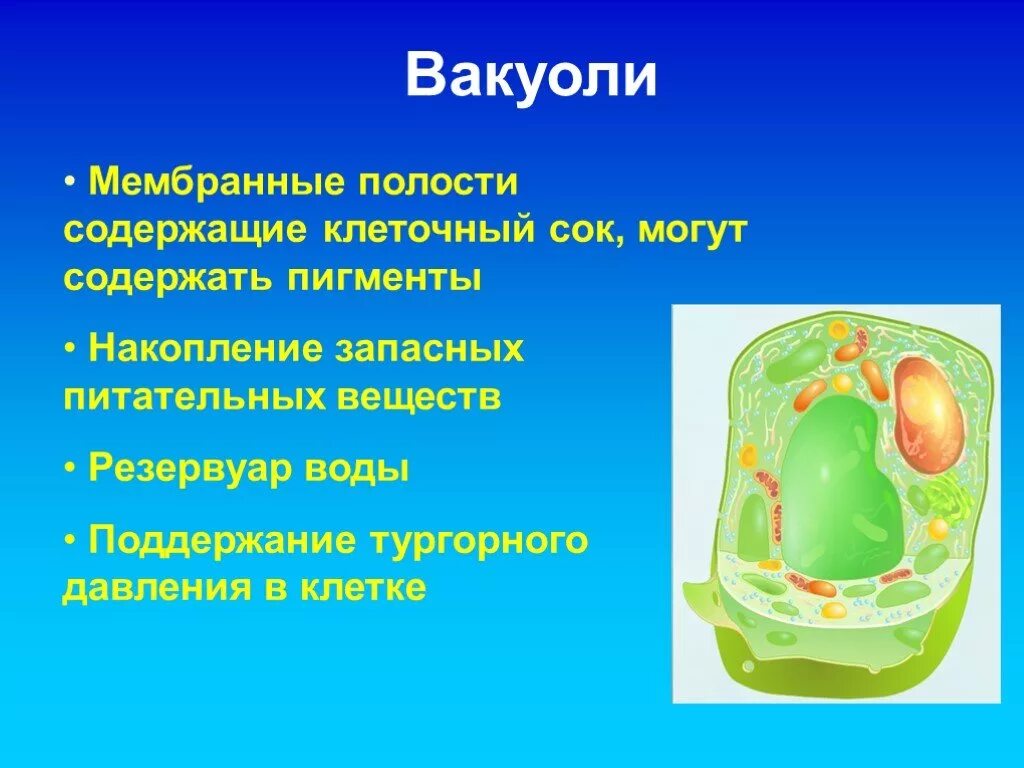 Вакуоли

• Мембранные полости содержащие клеточный сок, могут содержать пигменты

• Накопление запасных питательных веществ

• Резервуар воды

• Поддержание тургорного давления в клетке